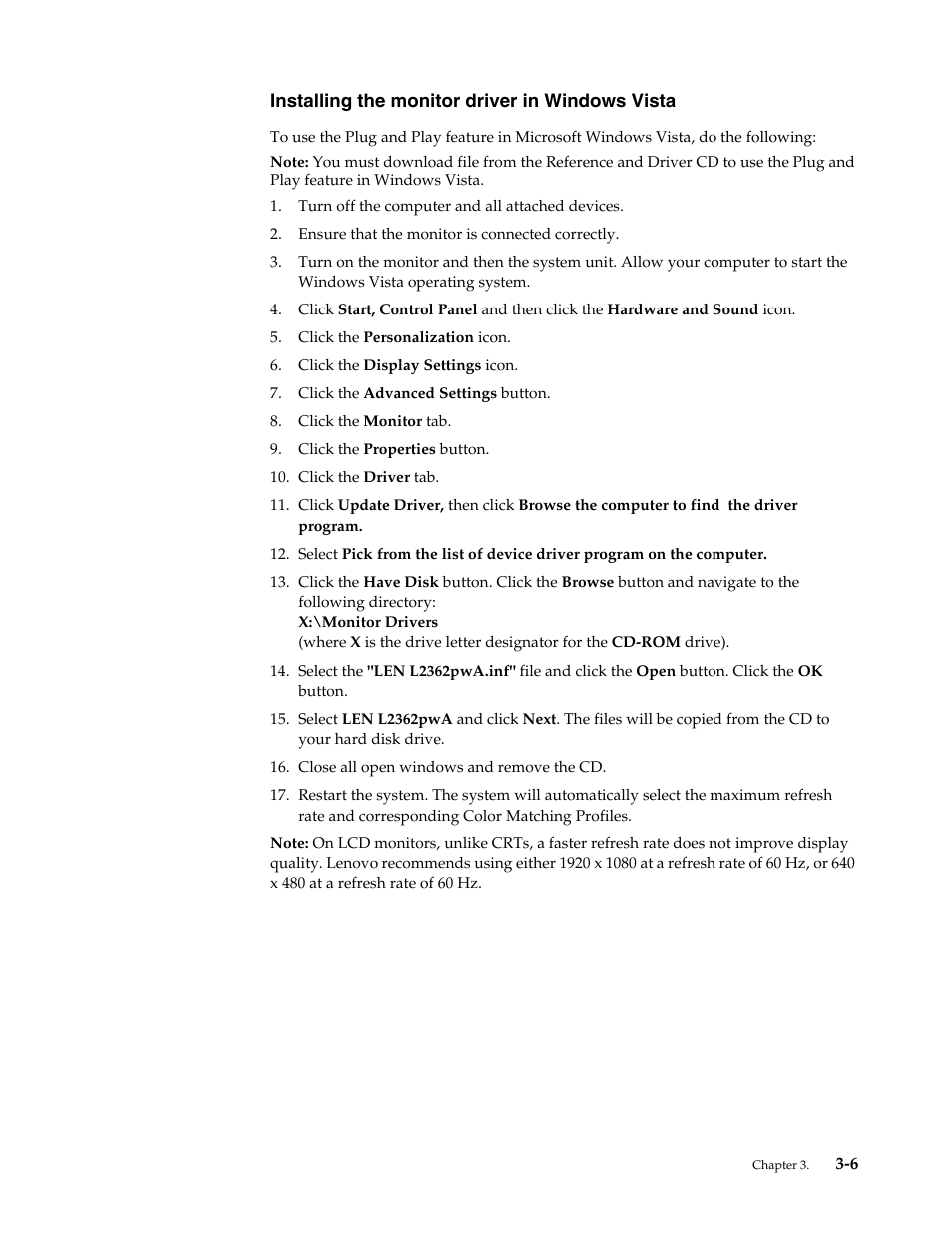 Installing the monitor driver in Windows Vista

To use the Plug and Play feature in Microsoft Windows Vista, do the following:

Note: You must download file from the Reference and Driver CD to use the Plug and Play feature in Windows Vista.

1. Turn off the computer and all attached devices.
2. Ensure that the monitor is connected correctly.
3. Turn on the monitor and then the system unit. Allow your computer to start the Windows Vista operating system.
4. Click Start, Control Panel and then click the Hardware and Sound icon.
5. Click the Personalization icon.
6. Click the Display Settings icon.
7. Click the Advanced Settings button.
8. Click the Monitor tab.
9. Click the Properties button.
10. Click the Driver tab.
11. Click Update Driver, then click Browse the computer to find the driver program.
12. Select Pick from the list of device driver program on the computer.
13. Click the Have Disk button. Click the Browse button and navigate to the following directory:
X:\Monitor Drivers
(where X is the drive letter designator for the CD-ROM drive).
14. Select the "LEN L2362pwA.inf" file and click the Open button. Click the OK button.
15. Select LEN L2362pwA and click Next. The files will be copied from the CD to your hard disk drive.
16. Close all open windows and remove the CD.
17. Restart the system. The system will automatically select the maximum refresh rate and corresponding Color Matching Profiles.

Note: On LCD monitors, unlike CRTs, a faster refresh rate does not improve display quality. Lenovo recommends using either 1920 x 1080 at a refresh rate of 60 Hz, or 640 x 480 at a refresh rate of 60 Hz.

Chapter 3. 3-6